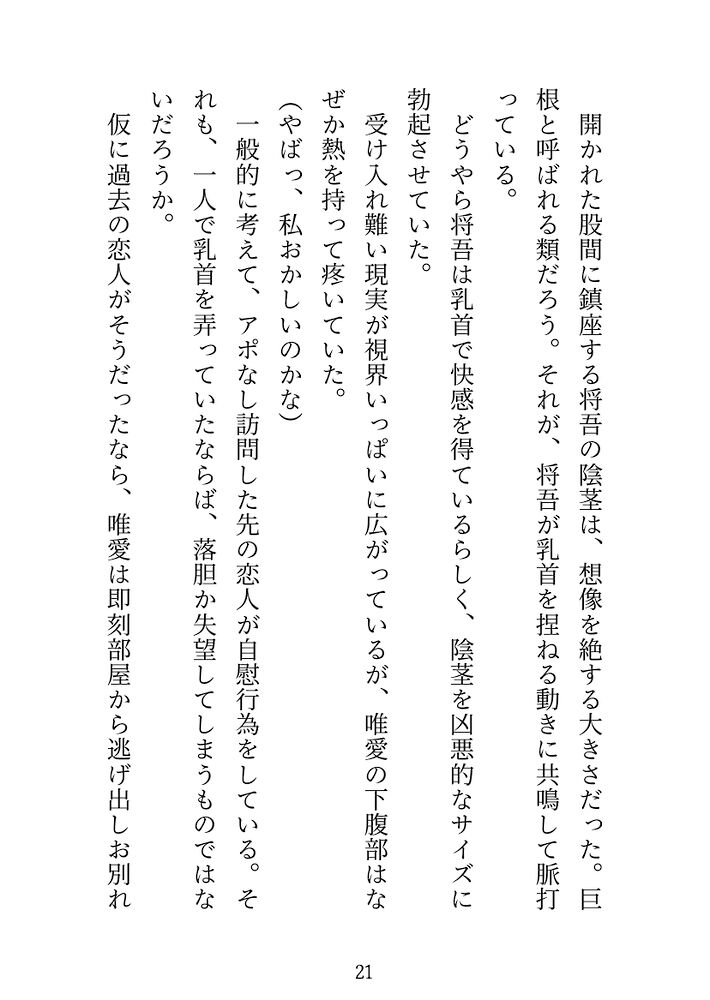 開かれた股間に鎮座する将吾の陰茎は、想像を絶する大きさだった。巨根と呼ばれる類だろう。それが、将吾が乳首を捏ねる動きに共鳴して脈打っている。

どうやら将吾は乳首で快感を得ているらしく、陰茎を凶悪的なサイズに勃起させていた。

受け入れ難い現実が視界いっぱいに広がっているが、唯愛の下腹部はなぜか熱を持って疼いていた。

(やばっ、私おかしいのかな)

一般的に考えて、アポなし訪問した先の恋人が自慰行為をしている。それも、一人で乳首を弄っていたならば、落胆か失望してしまうものではないだろうか。

仮に過去の恋人がそうだったなら、唯愛は即刻部屋から逃げ出しお別れ

21